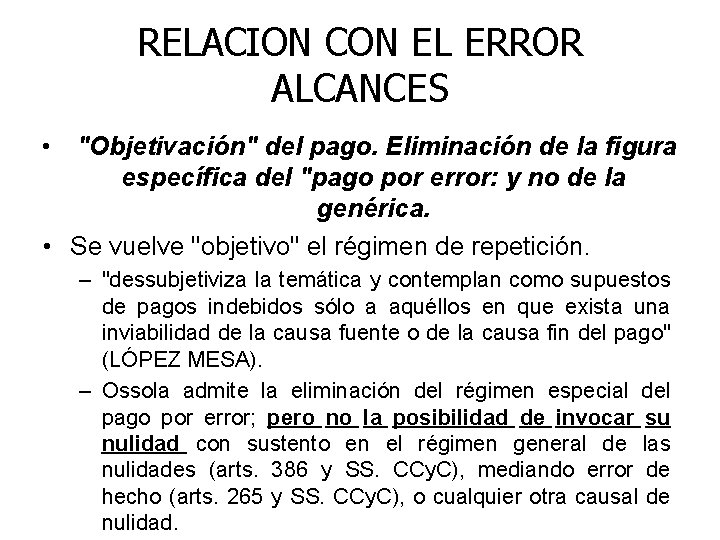 RELACION CON EL ERROR
ALCANCES

• "Objetivación" del pago. Eliminación de la figura específica del "pago por error: y no de la genérica.

• Se vuelve "objetivo" el régimen de repetición.

– "dessubjetiviza la temática y contemplan como supuestos de pagos indebidos sólo a aquéllos en que exista una inviabilidad de la causa fuente o de la causa fin del pago" (LÓPEZ MESA).

– Ossola admite la eliminación del régimen especial del pago por error; pero no la posibilidad de invocar su nulidad con sustento en el régimen general de las nulidades (arts. 386 y SS. CCyC), mediando error de hecho (arts. 265 y SS. CCyC), o cualquier otra causal de nulidad.